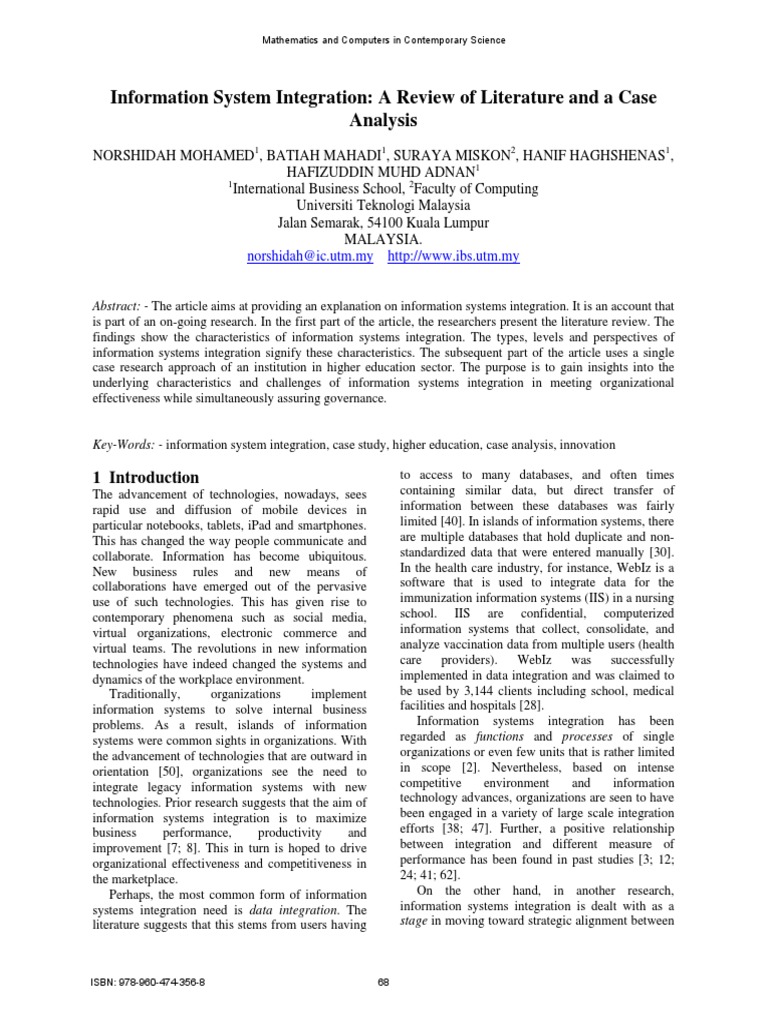 Mathematics and Computers in Contemporary Science

Information System Integration: A Review of Literature and a Case Analysis

NORSHIDAH MOHAMED$^1$, BATIAH MAHADI$^1$, SURAYA MISKON$^2$, HANIF HAGHSHENAS$^1$, HAFIZUDDIN MUHD ADNAN$^1$
$^1$International Business School, $^2$Faculty of Computing
Universiti Teknologi Malaysia
Jalan Semarak, 54100 Kuala Lumpur
MALAYSIA.
norshidah@ic.utm.my http://www.ibs.utm.my

Abstract: - The article aims at providing an explanation on information systems integration. It is an account that is part of an on-going research. In the first part of the article, the researchers present the literature review. The findings show the characteristics of information systems integration. The types, levels and perspectives of information systems integration signify these characteristics. The subsequent part of the article uses a single case research approach of an institution in higher education sector. The purpose is to gain insights into the underlying characteristics and challenges of information systems integration in meeting organizational effectiveness while simultaneously assuring governance.

Key-Words: - information system integration, case study, higher education, case analysis, innovation

1 Introduction
The advancement of technologies, nowadays, sees rapid use and diffusion of mobile devices in particular notebooks, tablets, iPad and smartphones. This has changed the way people communicate and collaborate. Information has become ubiquitous. New business rules and new means of collaborations have emerged out of the pervasive use of such technologies. This has given rise to contemporary phenomena such as social media, virtual organizations, electronic commerce and virtual teams. The revolutions in new information technologies have indeed changed the systems and dynamics of the workplace environment.
Traditionally, organizations implement information systems to solve internal business problems. As a result, islands of information systems were common sights in organizations. With the advancement of technologies that are outward in orientation [50], organizations see the need to integrate legacy information systems with new technologies. Prior research suggests that the aim of information systems integration is to maximize business performance, productivity and improvement [7; 8]. This in turn is hoped to drive organizational effectiveness and competitiveness in the marketplace.
Perhaps, the most common form of information systems integration need is data integration. The literature suggests that this stems from users having to access to many databases, and often times containing similar data, but direct transfer of information between these databases was fairly limited [40]. In islands of information systems, there are multiple databases that hold duplicate and non-standardized data that were entered manually [30]. In the health care industry, for instance, WebIz is a software that is used to integrate data for the immunization information systems (IIS) in a nursing school. IIS are confidential, computerized information systems that collect, consolidate, and analyze vaccination data from multiple users (health care providers). WebIz was successfully implemented in data integration and was claimed to be used by 3,144 clients including school, medical facilities and hospitals [28].
Information systems integration has been regarded as functions and processes of single organizations or even few units that is rather limited in scope [2]. Nevertheless, based on intense competitive environment and information technology advances, organizations are seen to have been engaged in a variety of large scale integration efforts [38; 47]. Further, a positive relationship between integration and different measure of performance has been found in past studies [3; 12; 24; 41; 62].
On the other hand, in another research, information systems integration is dealt with as a stage in moving toward strategic alignment between

ISBN: 978-960-474-356-8 68